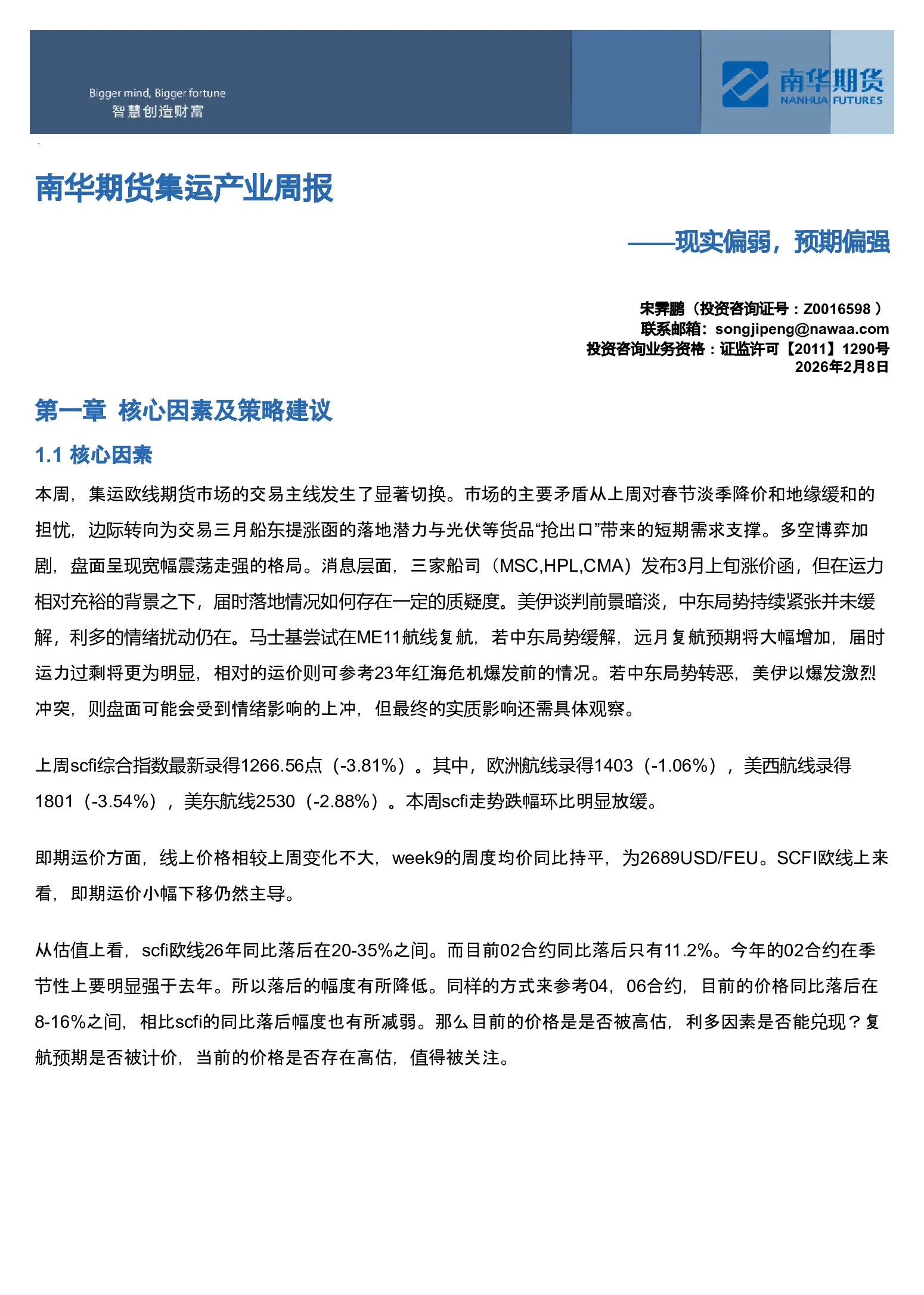 Bigger mind, Bigger fortune
智慧创造财富

南华期货
NANHUA FUTURES

南华期货集运产业周报

——现实偏弱，预期偏强

宋霁鹏（投资咨询证号：Z0016598 ）
联系邮箱：songjipeng@nawaa.com
投资咨询业务资格：证监许可【2011】1290号
2026年2月8日

第一章 核心因素及策略建议

1.1 核心因素

本周，集运欧线期货市场的交易主线发生了显著切换。市场的主要矛盾从上周对春节淡季降价和地缘缓和的担忧，边际转向为交易三月船东提涨函的落地潜力与光伏等货品“抢出口”带来的短期需求支撑。多空博弈加剧，盘面呈现宽幅震荡走强的格局。消息层面，三家船司（MSC,HPL,CMA）发布3月上旬涨价函，但在运力相对充裕的背景之下，届时落地情况如何存在一定的质疑度。美伊谈判前景暗淡，中东局势持续紧张并未缓解，利多的情绪扰动仍在。马士基尝试在ME11航线复航，若中东局势缓解，远月复航预期将大幅增加，届时运力过剩将更为明显，相对的运价则可参考23年红海危机爆发前的情况。若中东局势转恶，美伊以爆发激烈冲突，则盘面可能会受到情绪影响的上冲，但最终的实质影响还需具体观察。

上周scfi综合指数最新录得1266.56点（-3.81%）。其中，欧洲航线录得1403（-1.06%），美西航线录得1801（-3.54%），美东航线2530（-2.88%）。本周scfi走势跌幅环比明显放缓。

即期运价方面，线上价格相较上周变化不大，week9的周度均价同比持平，为2689USD/FEU。SCFI欧线上来看，即期运价小幅下移仍然主导。

从估值上看，scfi欧线26年同比落后在20-35%之间。而目前02合约同比落后只有11.2%。今年的02合约在季节性上要明显强于去年。所以落后的幅度有所降低。同样的方式来参考04，06合约，目前的价格同比落后在8-16%之间，相比scfi的同比落后幅度也有所减弱。那么目前的价格是是否被高估，利多因素是否能兑现？复航预期是否被计价，当前的价格是否存在高估，值得被关注。